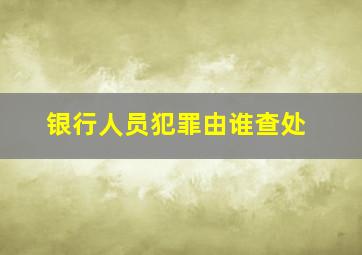 银行人员犯罪由谁查处